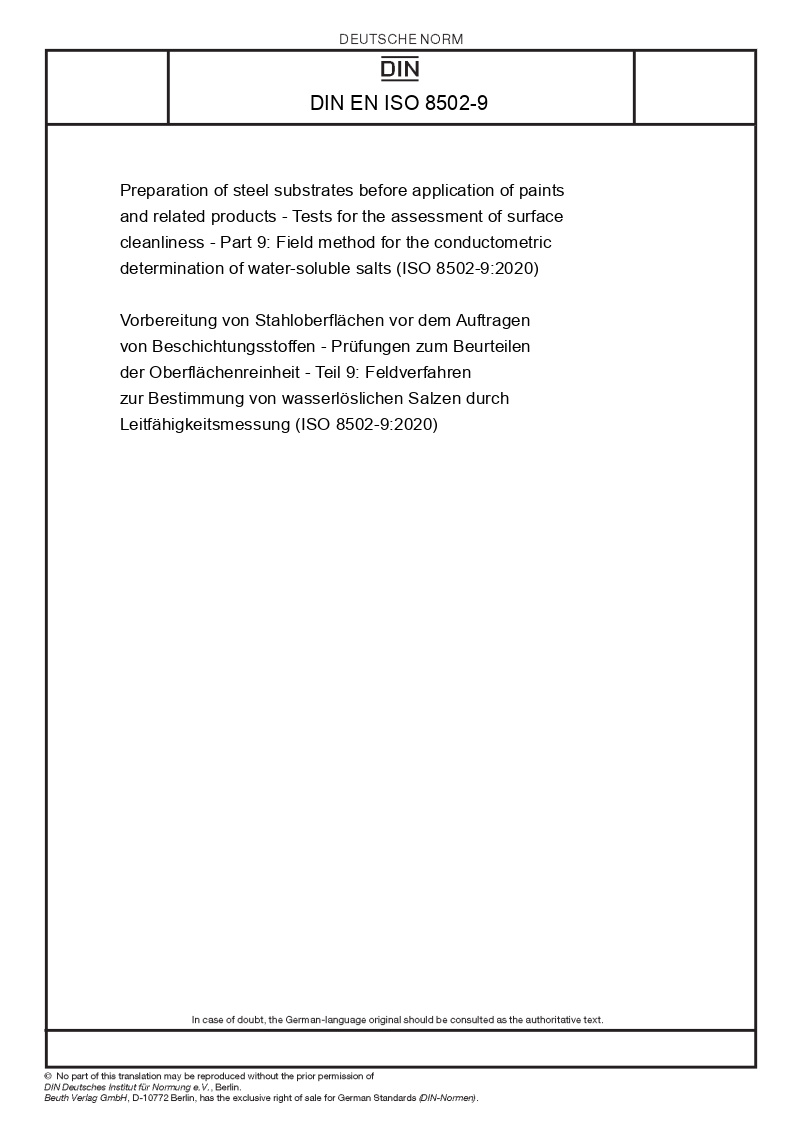 DEUTSCHE NORM

DIN

DIN EN ISO 8502-9

Preparation of steel substrates before application of paints and related products - Tests for the assessment of surface cleanliness - Part 9: Field method for the conductometric determination of water-soluble salts (ISO 8502-9:2020)

Vorbereitung von Stahloberflächen vor dem Auftragen von Beschichtungsstoffen - Prüfungen zum Beurteilen der Oberflächenreinheit - Teil 9: Feldverfahren zur Bestimmung von wasserlöslichen Salzen durch Leitfähigkeitsmessung (ISO 8502-9:2020)

In case of doubt, the German-language original should be consulted as the authoritative text.

© No part of this translation may be reproduced without the prior permission of DIN Deutsches Institut für Normung e.V., Berlin.
Beuth Verlag GmbH, D-10772 Berlin, has the exclusive right of sale for German Standards (DIN-Normen).